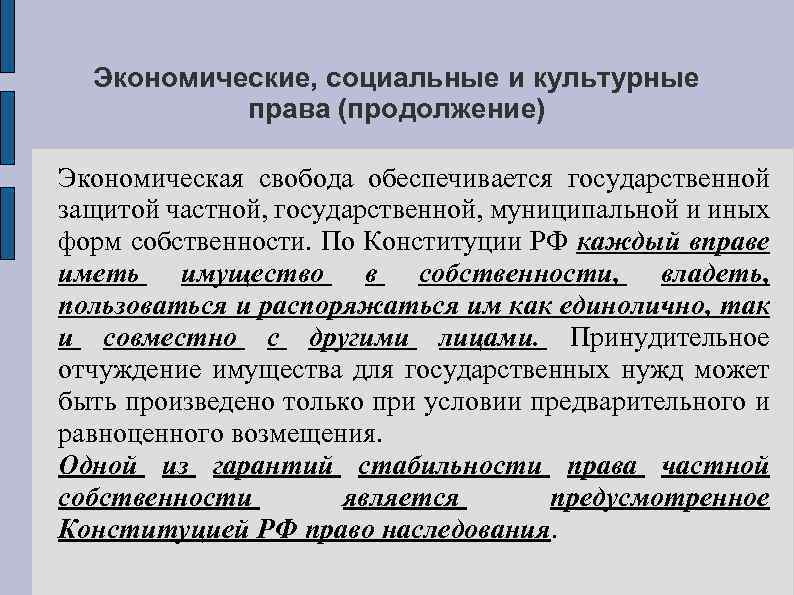 Экономические, социальные и культурные права (продолжение)

Экономическая свобода обеспечивается государственной защитой частной, государственной, муниципальной и иных форм собственности. По Конституции РФ каждый вправе иметь имущество в собственности, владеть, пользоваться и распоряжаться им как единолично, так и совместно с другими лицами. Принудительное отчуждение имущества для государственных нужд может быть произведено только при условии предварительного и равноценного возмещения.

Одной из гарантий стабильности права частной собственности является предусмотренное Конституцией РФ право наследования.